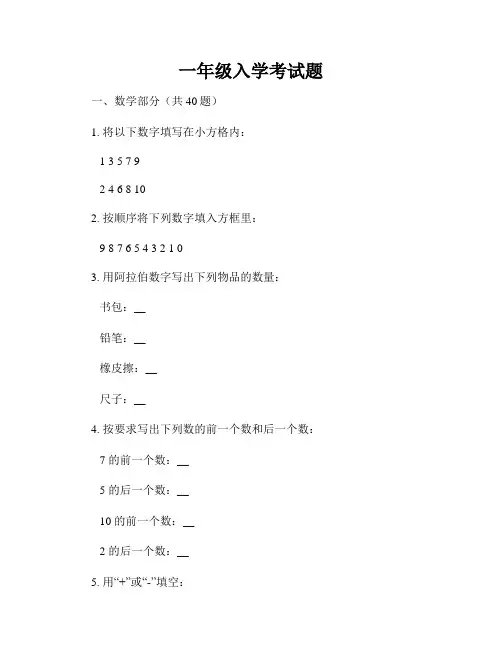 一年级入学考试题

一、数学部分（共 40 题）

1. 将以下数字填写在小方格内：

1 3 5 7 9

2 4 6 8 10

2. 按顺序将下列数字填入方框里：

9 8 7 6 5 4 3 2 1 0

3. 用阿拉伯数字写出下列物品的数量：

书包：__

铅笔：__

橡皮擦：__

尺子：__

4. 按要求写出下列数的前一个数和后一个数：

7 的前一个数：__

5 的后一个数：__

10 的前一个数：__

2 的后一个数：__

5. 用“+”或“-”填空：